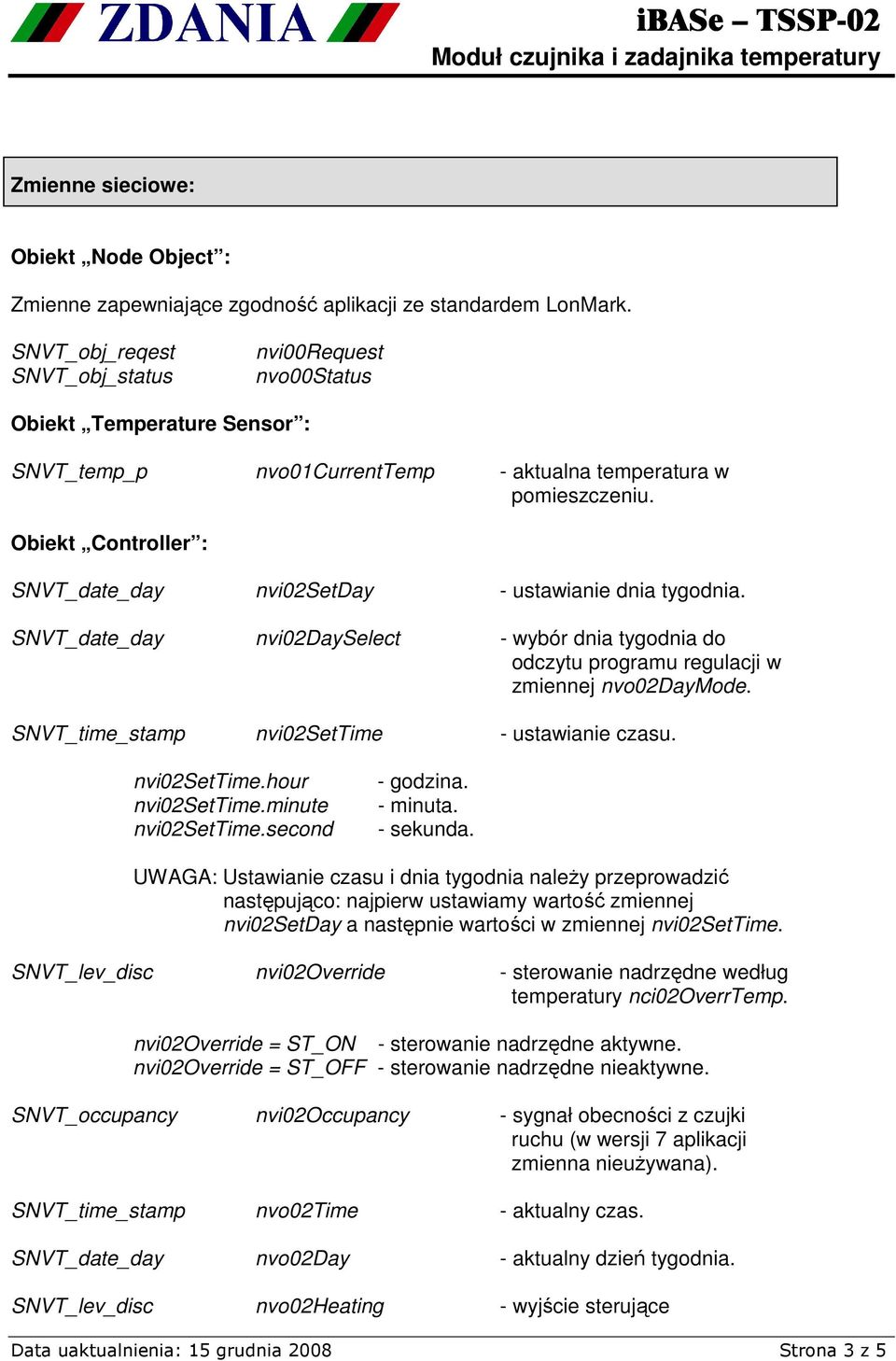 ZDANIA

iBASe – TSSP-02
Moduł czujnika i zadajnika temperatury

Zmienne sieciowe:

Obiekt „Node Object”:

Zmienne zapewniające zgodność aplikacji ze standardem LonMark.

SNVT_obj_reqest nvi00Request
SNVT_obj_status nvo00Status

Obiekt „Temperature Sensor”:

SNVT_temp_p nvo01CurrentTemp - aktualna temperatura w pomieszczeniu.

Obiekt „Controller”:

SNVT_date_day nvi02SetDay - ustawianie dnia tygodnia.

SNVT_date_day nvi02DaySelect - wybór dnia tygodnia do odczytu programu regulacji w zmiennej nvo02DayMode.

SNVT_time_stamp nvi02SetTime - ustawianie czasu.

nvi02SetTime.hour - godzina.
nvi02SetTime.minute - minuta.
nvi02SetTime.second - sekunda.

UWAGA: Ustawianie czasu i dnia tygodnia należy przeprowadzić następująco: najpierw ustawiamy wartość zmiennej nvi02SetDay a następnie wartości w zmiennej nvi02SetTime.

SNVT_lev_disc nvi02Override - sterowanie nadrzędne według temperatury nci02OverrTemp.

nvi02Override = ST_ON - sterowanie nadrzędne aktywne.
nvi02Override = ST_OFF - sterowanie nadrzędne nieaktywne.

SNVT_occupancy nvi02Occupancy - sygnał obecności z czujki ruchu (w wersji 7 aplikacji zmienna nieużywana).

SNVT_time_stamp nvo02Time - aktualny czas.

SNVT_date_day nvo02Day - aktualny dzień tygodnia.

SNVT_lev_disc nvo02Heating - wyjście sterujące

Data uaktualnienia: 15 grudnia 2008 Strona 3 z 5